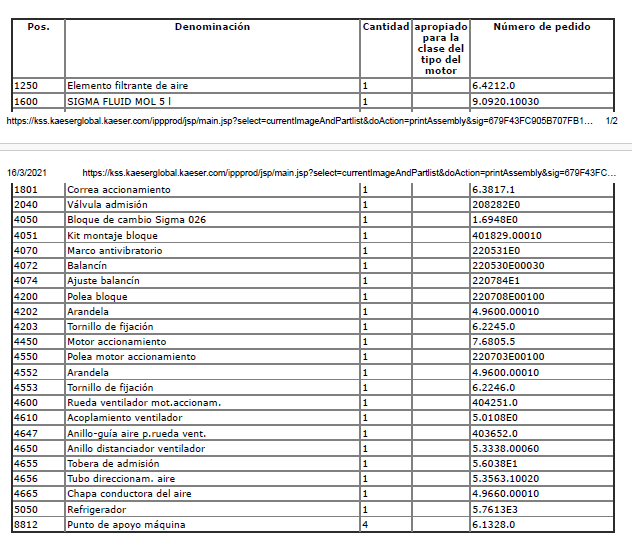 | Pos. | Denominación | Cantidad | apropiado para la clase del tipo del motor | Número de pedido |
|---|---|---|---|---|
| 1250 | Elemento filtrante de aire | 1 | | 6.4212.0 |
| 1600 | SIGMA FLUID MOL 5 l | 1 | | 9.0920.10030 |

https://kss.kaeserglobal.kaeser.com/ippprod/jsp/main.jsp?select=currentImageAndPartlist&doAction=printAssembly&sig=679F43FC905B707FB1... 1/2

16/3/2021 https://kss.kaeserglobal.kaeser.com/ippprod/jsp/main.jsp?select=currentImageAndPartlist&doAction=printAssembly&sig=679F43FC...

| | | | | |
|---|---|---|---|---|
| 1801 | Correa accionamiento | 1 | | 6.3817.1 |
| 2040 | Válvula admisión | 1 | | 208282E0 |
| 4050 | Bloque de cambio Sigma 026 | 1 | | 1.6948E0 |
| 4051 | Kit montaje bloque | 1 | | 401829.00010 |
| 4070 | Marco antivibratorio | 1 | | 220531E0 |
| 4072 | Balancín | 1 | | 220530E00030 |
| 4074 | Ajuste balancín | 1 | | 220784E1 |
| 4200 | Polea bloque | 1 | | 220708E00100 |
| 4202 | Arandela | 1 | | 4.9600.00010 |
| 4203 | Tornillo de fijación | 1 | | 6.2245.0 |
| 4450 | Motor accionamiento | 1 | | 7.6805.5 |
| 4550 | Polea motor accionamiento | 1 | | 220703E00100 |
| 4552 | Arandela | 1 | | 4.9600.00010 |
| 4553 | Tornillo de fijación | 1 | | 6.2246.0 |
| 4600 | Rueda ventilador mot.accionam. | 1 | | 404251.0 |
| 4610 | Acoplamiento ventilador | 1 | | 5.0108E0 |
| 4647 | Anillo-guía aire p.rueda vent. | 1 | | 403652.0 |
| 4650 | Anillo distanciador ventilador | 1 | | 5.3338.00060 |
| 4655 | Tobera de admisión | 1 | | 5.6038E1 |
| 4656 | Tubo direccionam. aire | 1 | | 5.3563.10020 |
| 4665 | Chapa conductora del aire | 1 | | 4.9660.00010 |
| 5050 | Refrigerador | 1 | | 5.7613E3 |
| 8812 | Punto de apoyo máquina | 4 | | 6.1328.0 |